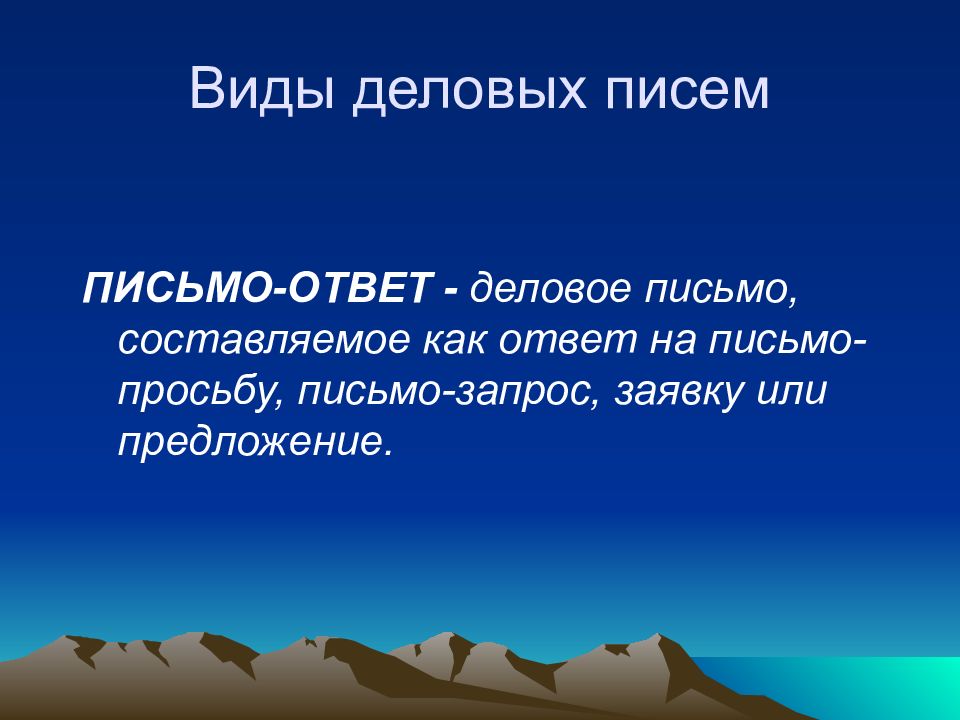 Виды деловых писем

ПИСЬМО-ОТВЕТ - деловое письмо, составляемое как ответ на письмо-просьбу, письмо-запрос, заявку или предложение.